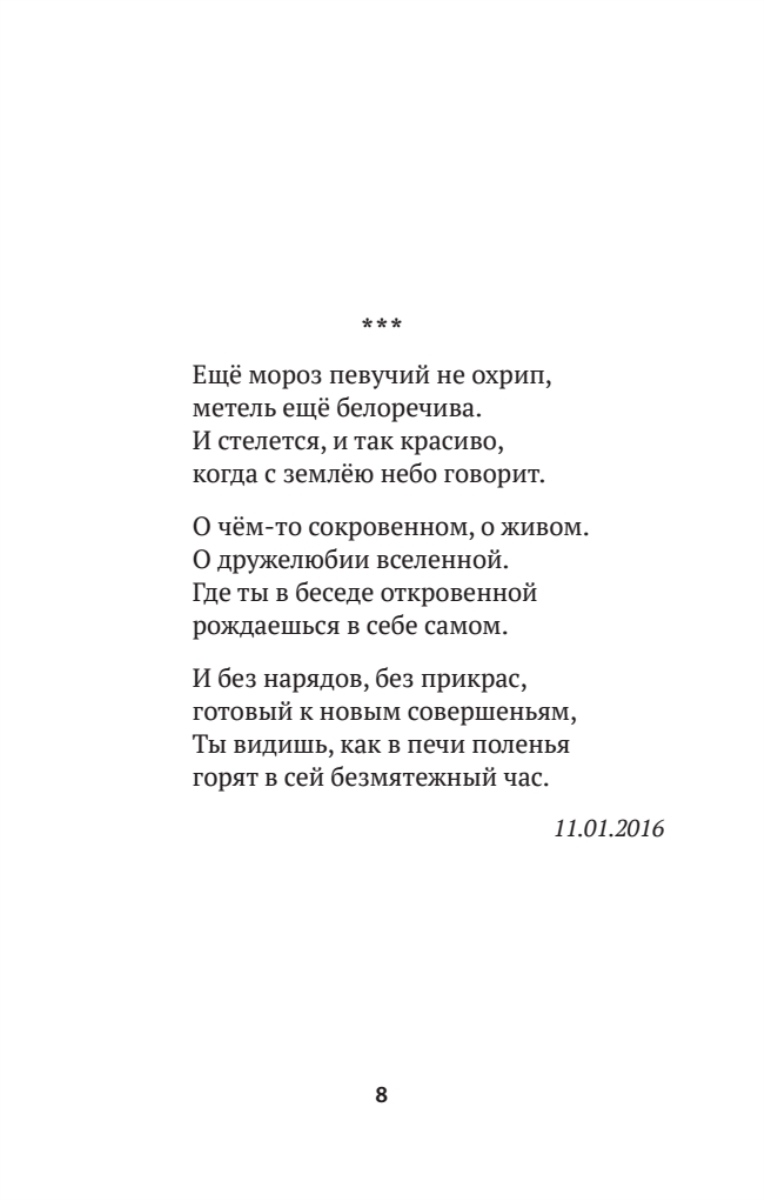 ***

Ещё мороз певучий не охрип,
метель ещё белоречива.
И стелется, и так красиво,
когда с землёю небо говорит.

О чём-то сокровенном, о живом.
О дружелюбии вселенной.
Где ты в беседе откровенной
рождаешься в себе самом.

И без нарядов, без прикрас,
готовый к новым совершеньям,
Ты видишь, как в печи поленья
горят в сей безмятежный час.

11.01.2016

8